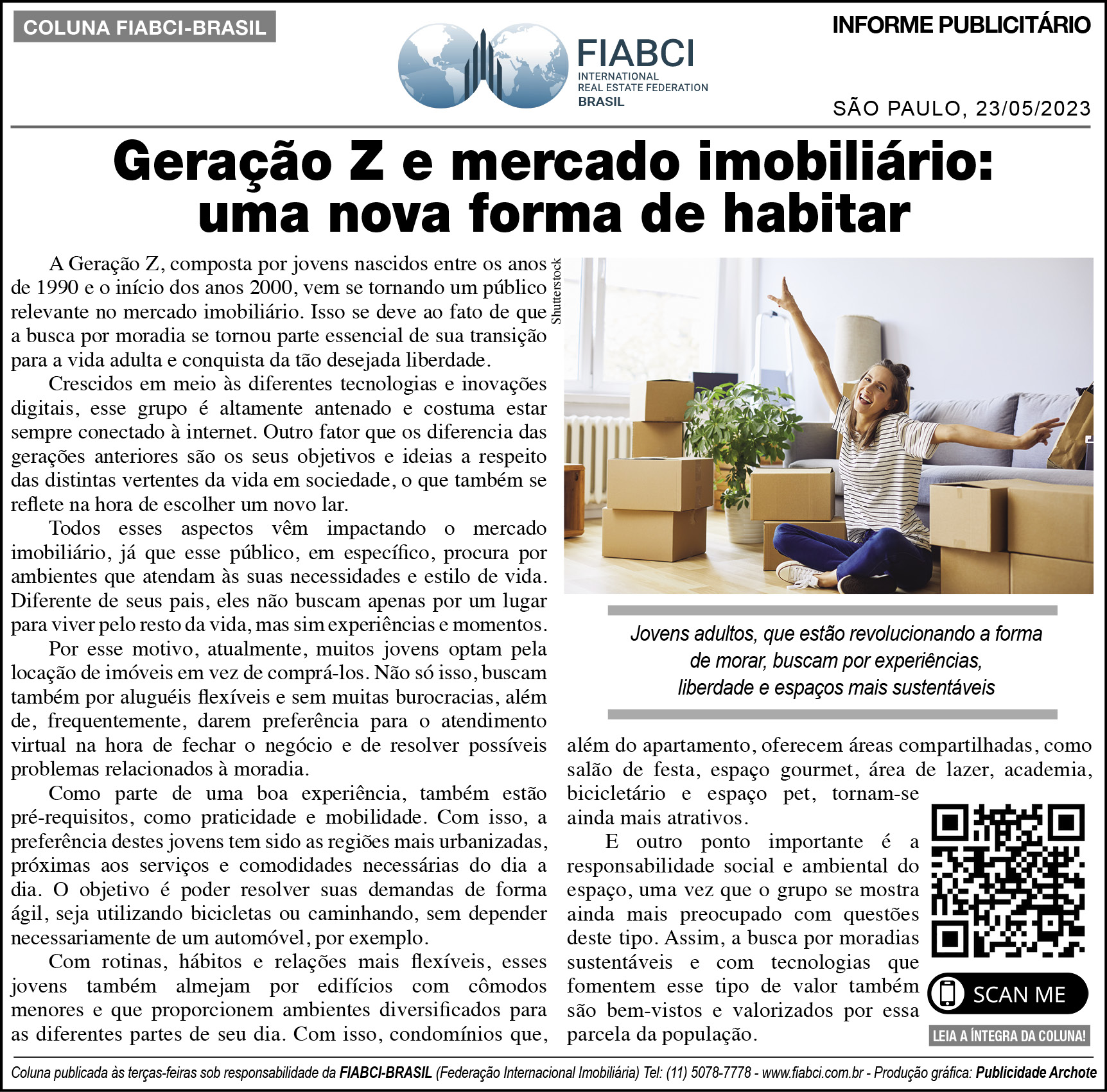 COLUNA FIABCI-BRASIL

FIABCI
INTERNATIONAL
REAL ESTATE FEDERATION
BRASIL

INFORME PUBLICITÁRIO

SÃO PAULO, 23/05/2023

Geração Z e mercado imobiliário: uma nova forma de habitar

A Geração Z, composta por jovens nascidos entre os anos de 1990 e o início dos anos 2000, vem se tornando um público relevante no mercado imobiliário. Isso se deve ao fato de que a busca por moradia se tornou parte essencial de sua transição para a vida adulta e conquista da tão desejada liberdade.

Crescidos em meio às diferentes tecnologias e inovações digitais, esse grupo é altamente antenado e costuma estar sempre conectado à internet. Outro fator que os diferencia das gerações anteriores são os seus objetivos e ideias a respeito das distintas vertentes da vida em sociedade, o que também se reflete na hora de escolher um novo lar.

Todos esses aspectos vêm impactando o mercado imobiliário, já que esse público, em específico, procura por ambientes que atendam às suas necessidades e estilo de vida. Diferente de seus pais, eles não buscam apenas por um lugar para viver pelo resto da vida, mas sim experiências e momentos.

Por esse motivo, atualmente, muitos jovens optam pela locação de imóveis em vez de comprá-los. Não só isso, buscam também por aluguéis flexíveis e sem muitas burocracias, além de, frequentemente, darem preferência para o atendimento virtual na hora de fechar o negócio e de resolver possíveis problemas relacionados à moradia.

Como parte de uma boa experiência, também estão pré-requisitos, como praticidade e mobilidade. Com isso, a preferência destes jovens tem sido as regiões mais urbanizadas, próximas aos serviços e comodidades necessárias do dia a dia. O objetivo é poder resolver suas demandas de forma ágil, seja utilizando bicicletas ou caminhando, sem depender necessariamente de um automóvel, por exemplo.

Com rotinas, hábitos e relações mais flexíveis, esses jovens também almejam por edifícios com cômodos menores e que proporcionem ambientes diversificados para as diferentes partes de seu dia. Com isso, condomínios que,

Shutterstock

Jovens adultos, que estão revolucionando a forma de morar, buscam por experiências, liberdade e espaços mais sustentáveis

além do apartamento, oferecem áreas compartilhadas, como salão de festa, espaço gourmet, área de lazer, academia, bicicletário e espaço pet, tornam-se ainda mais atrativos.

E outro ponto importante é a responsabilidade social e ambiental do espaço, uma vez que o grupo se mostra ainda mais preocupado com questões deste tipo. Assim, a busca por moradias sustentáveis e com tecnologias que fomentem esse tipo de valor também são bem-vistos e valorizados por essa parcela da população.

SCAN ME

LEIA A ÍNTEGRA DA COLUNA!

Coluna publicada às terças-feiras sob responsabilidade da FIABCI-BRASIL (Federação Internacional Imobiliária) Tel: (11) 5078-7778 - www.fiabci.com.br - Produção gráfica: Publicidade Archote